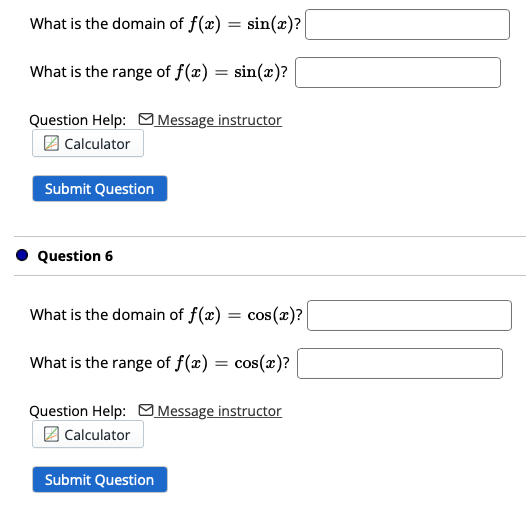 What is the domain of $f(x) = \sin(x)$?

What is the range of $f(x) = \sin(x)$?

Question Help: Message instructor

Calculator

Submit Question

Question 6

What is the domain of $f(x) = \cos(x)$?

What is the range of $f(x) = \cos(x)$?

Question Help: Message instructor

Calculator

Submit Question